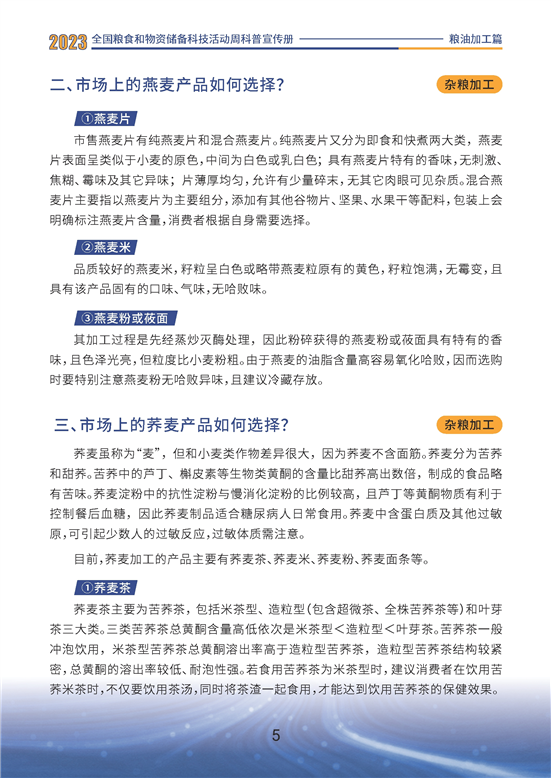 2023 全国粮食和物资储备科技活动周科普宣传册 粮油加工篇

二、市场上的燕麦产品如何选择？

杂粮加工

①燕麦片

市售燕麦片有纯燕麦片和混合燕麦片。纯燕麦片又分为即食和快煮两大类，燕麦片表面呈类似于小麦的原色，中间为白色或乳白色；具有燕麦片特有的香味，无刺激、焦糊、霉味及其它异味；片薄厚均匀，允许有少量碎末，无其它肉眼可见杂质。混合燕麦片主要指以燕麦片为主要组分，添加有其他谷物片、坚果、水果干等配料，包装上会明确标注燕麦片含量，消费者根据自身需要选择。

②燕麦米

品质较好的燕麦米，籽粒呈白色或略带燕麦粒原有的黄色，籽粒饱满，无霉变，且具有该产品固有的口味、气味，无哈败味。

③燕麦粉或莜面

其加工过程是先经蒸炒灭酶处理，因此粉碎获得的燕麦粉或莜面具有特有的香味，且色泽光亮，但粒度比小麦粉粗。由于燕麦的油脂含量高容易氧化哈败，因而选购时要特别注意燕麦粉无哈败异味，且建议冷藏存放。

三、市场上的荞麦产品如何选择？

杂粮加工

荞麦虽称为“麦”，但和小麦类作物差异很大，因为荞麦不含面筋。荞麦分为苦荞和甜荞。苦荞中的芦丁、槲皮素等生物类黄酮的含量比甜荞高出数倍，制成的食品略有苦味。荞麦淀粉中的抗性淀粉与慢消化淀粉的比例较高，且芦丁等黄酮物质有利于控制餐后血糖，因此荞麦制品适合糖尿病人日常食用。荞麦中含蛋白质及其他过敏原，可引起少数人的过敏反应，过敏体质需注意。

目前，荞麦加工的产品主要有荞麦茶、荞麦米、荞麦粉、荞麦面条等。

①荞麦茶

荞麦茶主要为苦荞茶，包括米茶型、造粒型（包含超微茶、全株苦荞茶等）和叶芽茶三大类。三类苦荞茶总黄酮含量高低依次是米茶型＜造粒型＜叶芽茶。苦荞茶一般冲泡饮用，米茶型苦荞茶总黄酮溶出率高于造粒型苦荞茶，造粒型苦荞茶结构较紧密，总黄酮的溶出率较低、耐泡性强。若食用苦荞茶为米茶型时，建议消费者在饮用苦荞米茶时，不仅要饮用茶汤，同时将茶渣一起食用，才能达到饮用苦荞茶的保健效果。

5